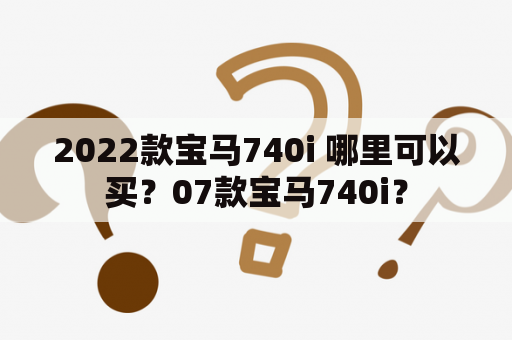 2022款宝马740i 哪里可以买？07款宝马740i？